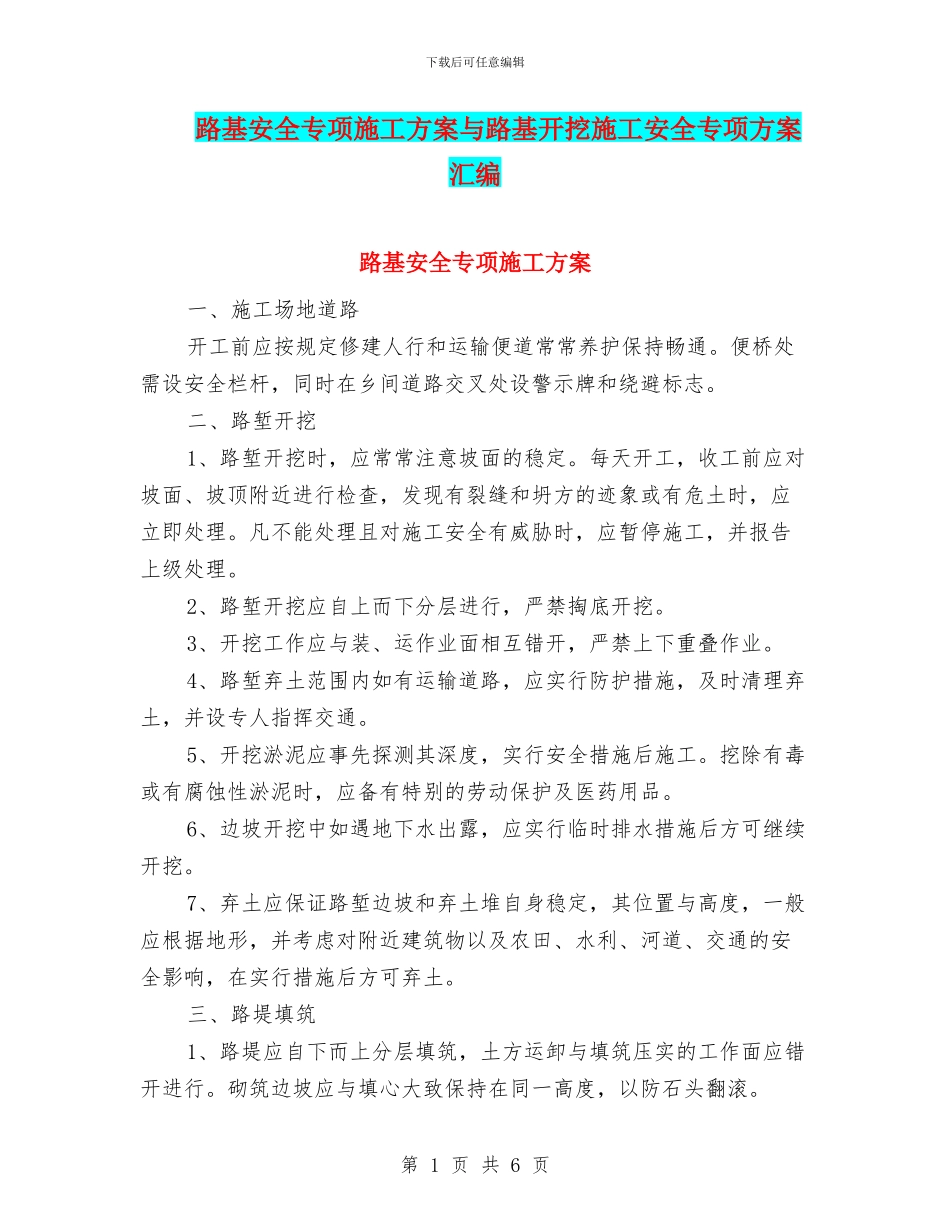 下载后可任意编辑

路基安全专项施工方案与路基开挖施工安全专项方案汇编

路基安全专项施工方案

一、施工场地道路

开工前应按规定修建人行和运输便道常常养护保持畅通。便桥处需设安全栏杆，同时在乡间道路交叉处设警示牌和绕避标志。

二、路堑开挖

1、路堑开挖时，应常常注意坡面的稳定。每天开工，收工前应对坡面、坡顶附近进行检查，发现有裂缝和坍方的迹象或有危土时，应立即处理。凡不能处理且对施工安全有威胁时，应暂停施工，并报告上级处理。

2、路堑开挖应自上而下分层进行，严禁掏底开挖。

3、开挖工作应与装、运作业面相互错开，严禁上下重叠作业。

4、路堑弃土范围内如有运输道路，应实行防护措施，及时清理弃土，并设专人指挥交通。

5、开挖淤泥应事先探测其深度，实行安全措施后施工。挖除有毒或有腐蚀性淤泥时，应备有特别的劳动保护及医药用品。

6、边坡开挖中如遇地下水出露，应实行临时排水措施后方可继续开挖。

7、弃土应保证路堑边坡和弃土堆自身稳定，其位置与高度，一般应根据地形，并考虑对附近建筑物以及农田、水利、河道、交通的安全影响，在实行措施后方可弃土。

三、路堤填筑

1、路堤应自下而上分层填筑，土方运卸与填筑压实的工作面应错开进行。砌筑边坡应与填心大致保持在同一高度，以防石头翻滚。

第 1 页 共 6 页